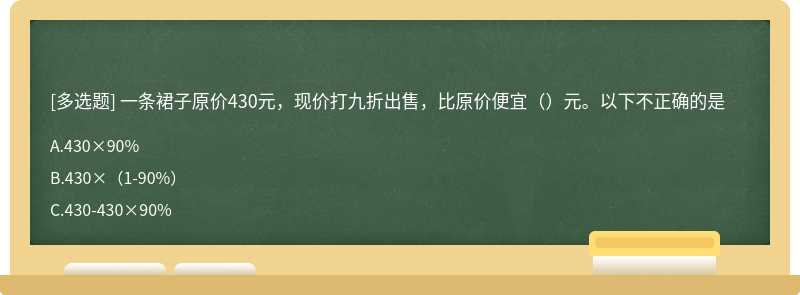 [多选题] 一条裙子原价430元，现价打九折出售，比原价便宜（）元。以下不正确的是

A.430×90%

B.430×（1-90%）

C.430-430×90%